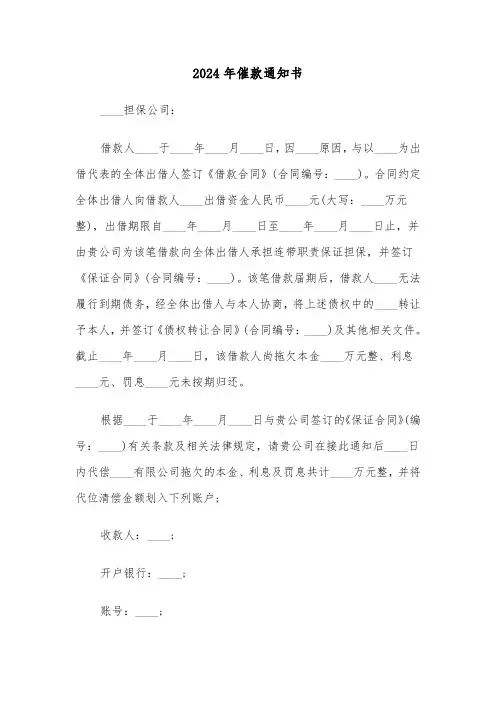 2024年催款通知书

____担保公司：

借款人____于____年____月____日，因____原因，与以____为出借代表的全体出借人签订《借款合同》(合同编号：____)。合同约定全体出借人向借款人____出借资金人民币____元(大写：____万元整)，出借期限自____年____月____日至____年____月____日止，并由贵公司为该笔借款向全体出借人承担连带职责保证担保，并签订《保证合同》(合同编号：____)。该笔借款届期后，借款人____无法履行到期债务，经全体出借人与本人协商，将上述债权中的____转让予本人，并签订《债权转让合同》(合同编号：____)及其他相关文件。截止____年____月____日，该借款人尚拖欠本金____万元整、利息____元、罚息____元未按期归还。

根据____于____年____月____日与贵公司签订的《保证合同》(编号：____)有关条款及相关法律规定，请贵公司在接此通知后____日内代偿____有限公司拖欠的本金、利息及罚息共计____万元整，并将代位清偿金额划入下列账户：

收款人：____；

开户银行：____；

账号：____；